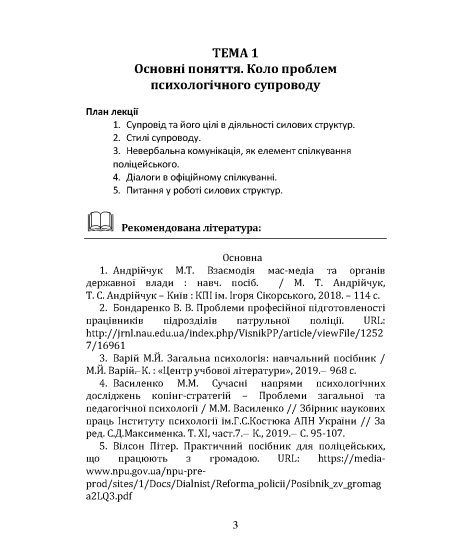 ТЕМА 1
Основні поняття. Коло проблем психологічного супроводу

План лекції
1. Супровід та його цілі в діяльності силових структур.
2. Стилі супроводу.
3. Невербальна комунікація, як елемент спілкування поліцейського.
4. Діалоги в офіційному спілкуванні.
5. Питання у роботі силових структур.

Рекомендована література:

Основна
1. Андрійчук М.Т. Взаємодія мас-медіа та органів державної влади : навч. посіб. / М. Т. Андрійчук, Т. С. Андрійчук – Київ : КПІ ім. Ігоря Сікорського, 2018. – 114 с.
2. Бондаренко В. В. Проблеми професійної підготовленості працівників підрозділів патрульної поліції. URL: http://jrnl.nau.edu.ua/index.php/VisnikPP/article/viewFile/12527/16961
3. Варій М.Й. Загальна психологія: навчальний посібник / М.Й. Варій.– К. : «Центр учбової літератури», 2019.– 968 с.
4. Василенко М.М. Сучасні напрями психологічних досліджень копінг-стратегій – Проблеми загальної та педагогічної психології / М.М. Василенко // Збірник наукових праць Інституту психології ім.Г.С.Костюка АПН України // За ред. С.Д.Максименка. Т. XI, част.7.– К., 2019.– С. 95-107.
5. Вілсон Пітер. Практичний посібник для поліцейських, що працюють з громадою. URL: https://media-www.npu.gov.ua/npu-pre-prod/sites/1/Docs/Dialnist/Reforma_policii/Posibnik_zv_gromaga2LQ3.pdf

3